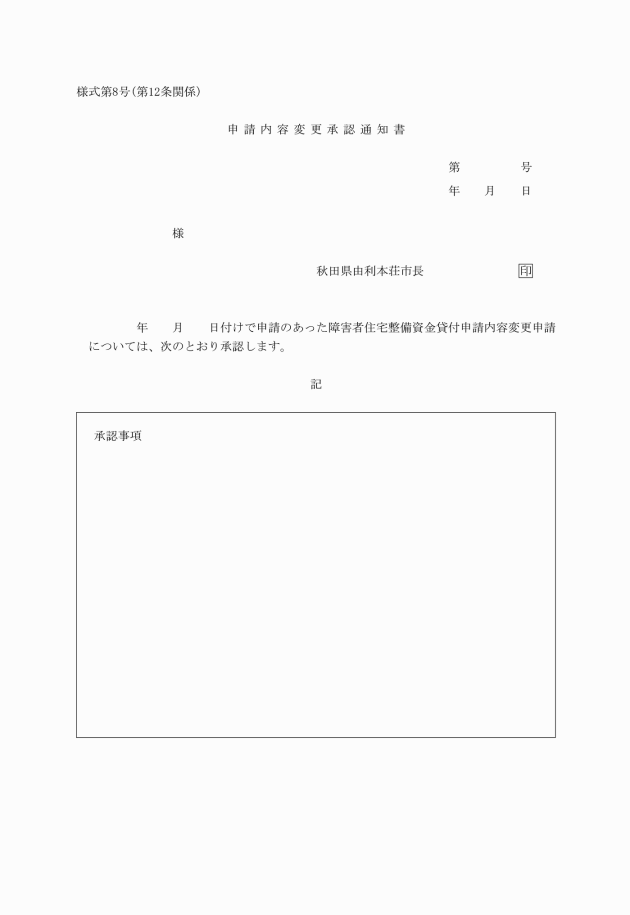 様式第8号(第12条関係)

申請内容変更承認通知書

第　　　号
年　月　日

様

秋田県由利本荘市長　　　　印

年　月　日付けで申請のあった障害者住宅整備資金貸付申請内容変更申請については、次のとおり承認します。

記

承認事項